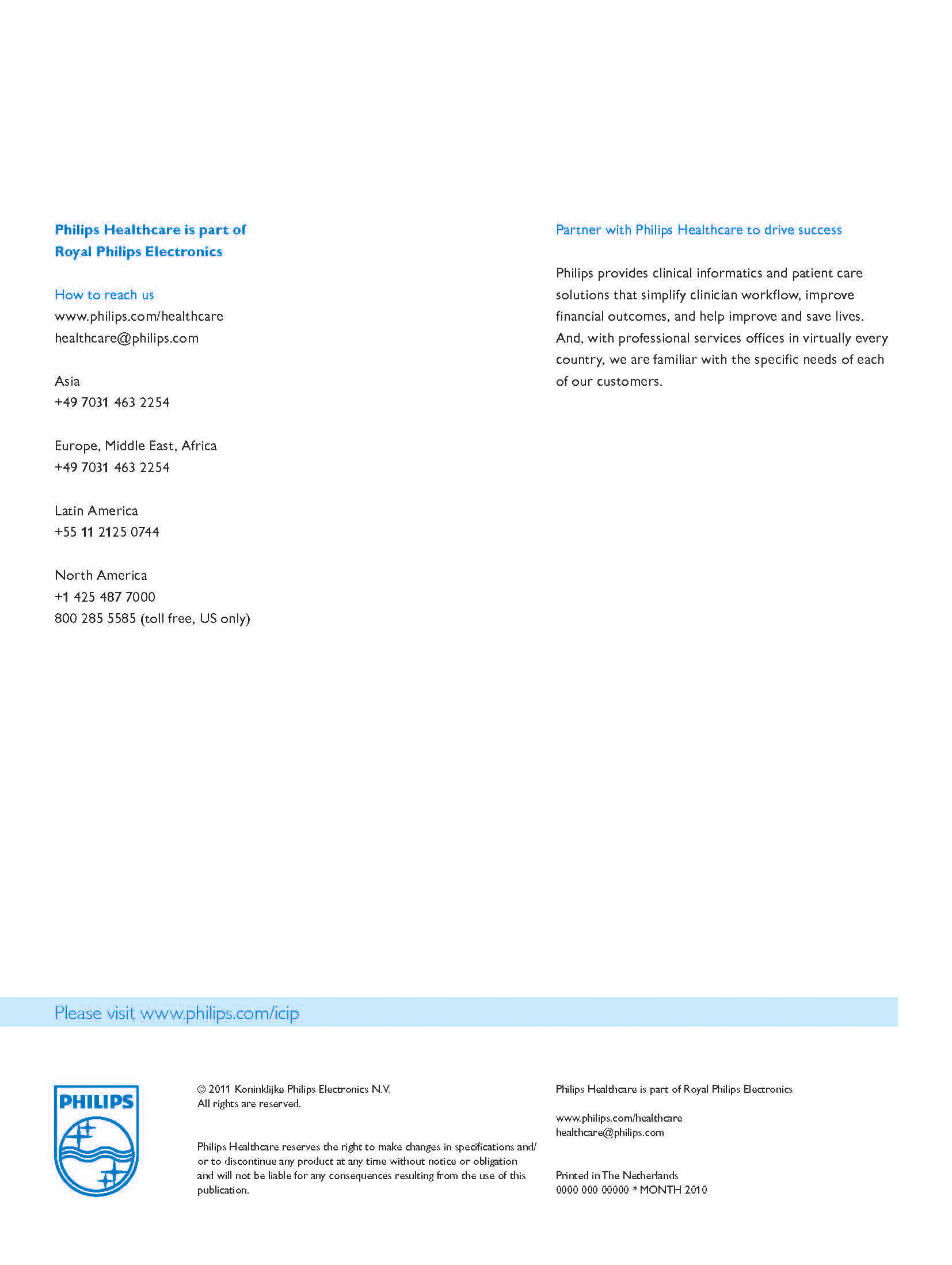 Philips Healthcare is part of Royal Philips Electronics

How to reach us
www.philips.com/healthcare
healthcare@philips.com

Asia
+49 7031 463 2254

Europe, Middle East, Africa
+49 7031 463 2254

Latin America
+55 11 2125 0744

North America
+1 425 487 7000
800 285 5585 (toll free, US only)

Partner with Philips Healthcare to drive success

Philips provides clinical informatics and patient care solutions that simplify clinician workflow, improve financial outcomes, and help improve and save lives. And, with professional services offices in virtually every country, we are familiar with the specific needs of each of our customers.

Please visit www.philips.com/icip

PHILIPS

© 2011 Koninklijke Philips Electronics N.V.
All rights are reserved.

Philips Healthcare reserves the right to make changes in specifications and/or to discontinue any product at any time without notice or obligation and will not be liable for any consequences resulting from the use of this publication.

Philips Healthcare is part of Royal Philips Electronics

www.philips.com/healthcare
healthcare@philips.com

Printed in The Netherlands
0000 000 00000 * MONTH 2010